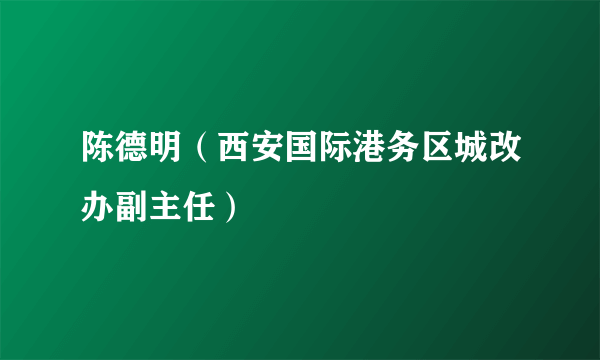 陈德明（西安国际港务区城改办副主任）